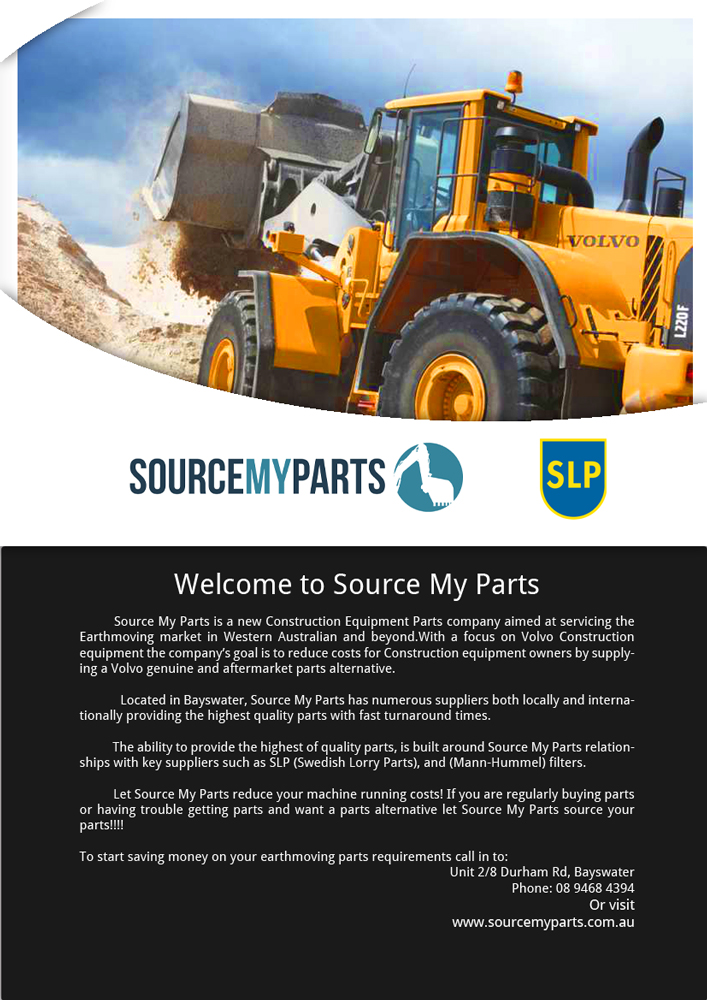 VOLVO

L220F

SOURCEMYPARTS

SLP

Welcome to Source My Parts

Source My Parts is a new Construction Equipment Parts company aimed at servicing the Earthmoving market in Western Australian and beyond.With a focus on Volvo Construction equipment the company's goal is to reduce costs for Construction equipment owners by supplying a Volvo genuine and aftermarket parts alternative.

Located in Bayswater, Source My Parts has numerous suppliers both locally and internationally providing the highest quality parts with fast turnaround times.

The ability to provide the highest of quality parts, is built around Source My Parts relationships with key suppliers such as SLP (Swedish Lorry Parts), and (Mann-Hummel) filters.

Let Source My Parts reduce your machine running costs! If you are regularly buying parts or having trouble getting parts and want a parts alternative let Source My Parts source your parts!!!!

To start saving money on your earthmoving parts requirements call in to:
Unit 2/8 Durham Rd, Bayswater
Phone: 08 9468 4394
Or visit
www.sourcemyparts.com.au